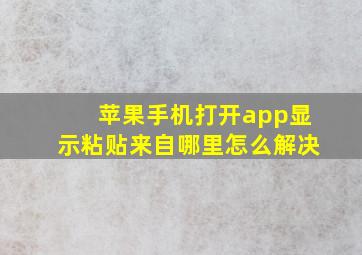 苹果手机打开app显示粘贴来自哪里怎么解决